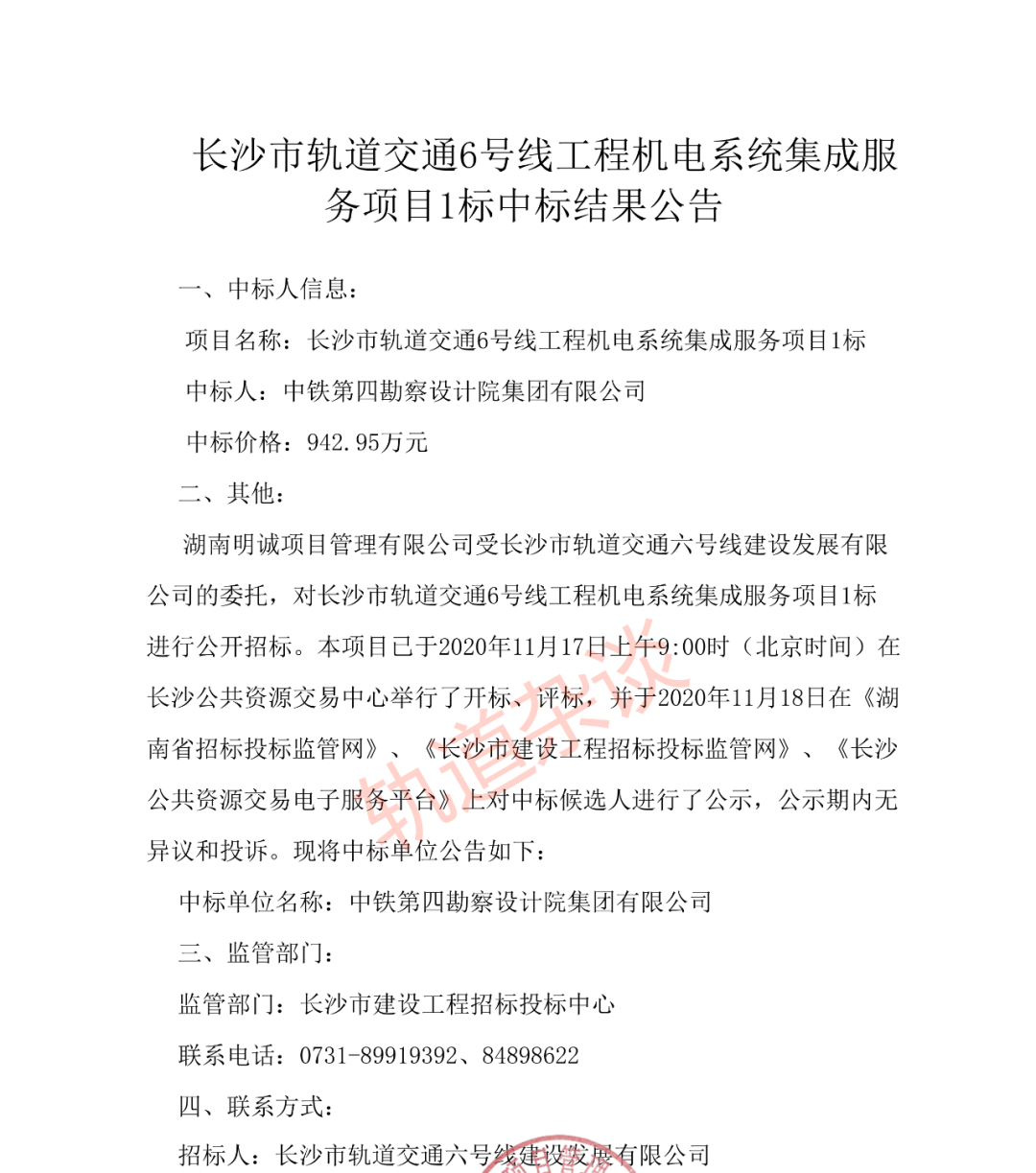 长沙市轨道交通6号线工程机电系统集成服务项目1标中标结果公告

一、中标人信息：

项目名称：长沙市轨道交通6号线工程机电系统集成服务项目1标

中标人：中铁第四勘察设计院集团有限公司

中标价格：942.95万元

二、其他：

湖南明诚项目管理有限公司受长沙市轨道交通六号线建设发展有限公司的委托，对长沙市轨道交通6号线工程机电系统集成服务项目1标进行公开招标。本项目已于2020年11月17日上午9:00时（北京时间）在长沙公共资源交易中心举行了开标、评标，并于2020年11月18日在《湖南省招标投标监管网》、《长沙市建设工程招标投标监管网》、《长沙公共资源交易电子服务平台》上对中标候选人进行了公示，公示期内无异议和投诉。现将中标单位公告如下：

中标单位名称：中铁第四勘察设计院集团有限公司

三、监管部门：

监管部门：长沙市建设工程招标投标中心

联系电话：0731-89919392、84898622

四、联系方式：

招标人：长沙市轨道交通六号线建设发展有限公司

轨道杂谈